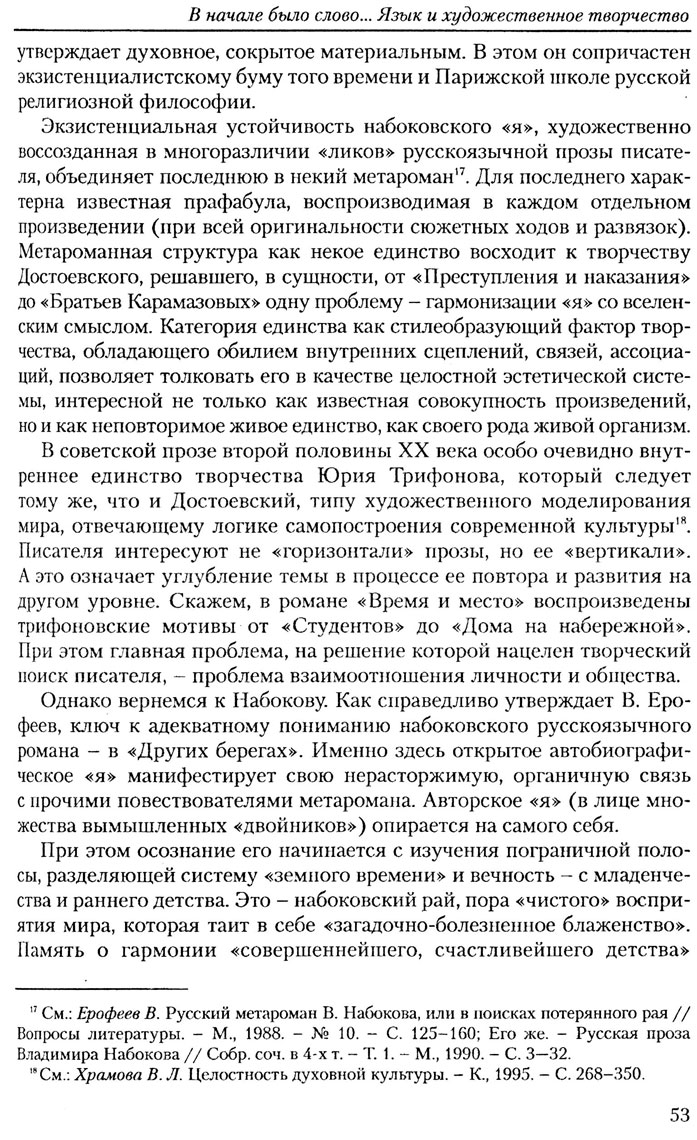 В начале было слово... Язык и художественное творчество

утверждает духовное, сокрытое материальным. В этом он сопричастен экзистенциалистскому буму того времени и Парижской школе русской религиозной философии.

Экзистенциальная устойчивость набоковского «я», художественно воссозданная в многоразличии «ликов» русскоязычной прозы писателя, объединяет последнюю в некий метароман$^{17}$. Для последнего характерна известная прафабула, воспроизводимая в каждом отдельном произведении (при всей оригинальности сюжетных ходов и развязок). Метароманная структура как некое единство восходит к творчеству Достоевского, решавшего, в сущности, от «Преступления и наказания» до «Братьев Карамазовых» одну проблему – гармонизации «я» со вселенским смыслом. Категория единства как стилеобразующий фактор творчества, обладающего обилием внутренних сцеплений, связей, ассоциаций, позволяет толковать его в качестве целостной эстетической системы, интересной не только как известная совокупность произведений, но и как неповторимое живое единство, как своего рода живой организм.

В советской прозе второй половины XX века особо очевидно внутреннее единство творчества Юрия Трифонова, который следует тому же, что и Достоевский, типу художественного моделирования мира, отвечающему логике самопостроения современной культуры$^{18}$. Писателя интересуют не «горизонтали» прозы, но ее «вертикали». А это означает углубление темы в процессе ее повтора и развития на другом уровне. Скажем, в романе «Время и место» воспроизведены трифоновские мотивы от «Студентов» до «Дома на набережной». При этом главная проблема, на решение которой нацелен творческий поиск писателя, – проблема взаимоотношения личности и общества.

Однако вернемся к Набокову. Как справедливо утверждает В. Ерофеев, ключ к адекватному пониманию набоковского русскоязычного романа – в «Других берегах». Именно здесь открытое автобиографическое «я» манифестирует свою нерасторжимую, органичную связь с прочими повествователями метаромана. Авторское «я» (в лице множества вымышленных «двойников») опирается на самого себя.

При этом осознание его начинается с изучения пограничной полосы, разделяющей систему «земного времени» и вечность – с младенчества и раннего детства. Это – набоковский рай, пора «чистого» восприятия мира, которая таит в себе «загадочно-болезненное блаженство». Память о гармонии «совершеннейшего, счастливейшего детства»

$^{17}$ См.: Ерофеев В. Русский метароман В. Набокова, или в поисках потерянного рая // Вопросы литературы. – М., 1988. – № 10. – С. 125–160; Его же. – Русская проза Владимира Набокова // Собр. соч. в 4-х т. – Т. 1. – М., 1990. – С. 3–32.

$^{18}$ См.: Храмова В. Л. Целостность духовной культуры. – К., 1995. – С. 268–350.

53